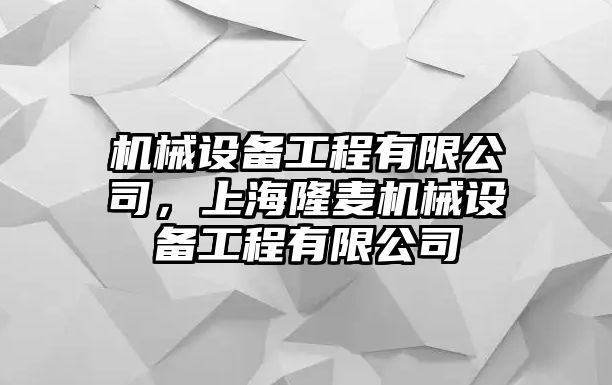 机械设备工程有限公司，上海隆麦机械设备工程有限公司